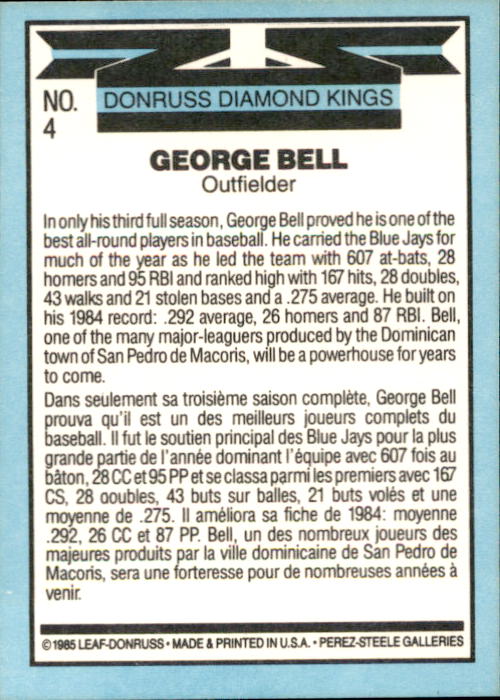 NO.
4

DONRUSS DIAMOND KINGS

GEORGE BELL
Outfielder

In only his third full season, George Bell proved he is one of the best all-round players in baseball. He carried the Blue Jays for much of the year as he led the team with 607 at-bats, 28 homers and 95 RBI and ranked high with 167 hits, 28 doubles, 43 walks and 21 stolen bases and a .275 average. He built on his 1984 record: .292 average, 26 homers and 87 RBI. Bell, one of the many major-leaguers produced by the Dominican town of San Pedro de Macoris, will be a powerhouse for years to come.

Dans seulement sa troisième saison complète, George Bell prouva qu'il est un des meilleurs joueurs complets du baseball. Il fut le soutien principal des Blue Jays pour la plus grande partie de l'année dominant l'équipe avec 607 fois au bâton, 28 CC et 95 PP et se classa parmi les premiers avec 167 CS, 28 ooubles, 43 buts sur balles, 21 buts volés et une moyenne de .275. Il améliora sa fiche de 1984: moyenne .292, 26 CC et 87 PP. Bell, un des nombreux joueurs des majeures produits par la ville dominicaine de San Pedro de Macoris, sera une forteresse pour de nombreuses années à venir.

© 1985 LEAF-DONRUSS • MADE & PRINTED IN U.S.A. • PEREZ-STEELE GALLERIES